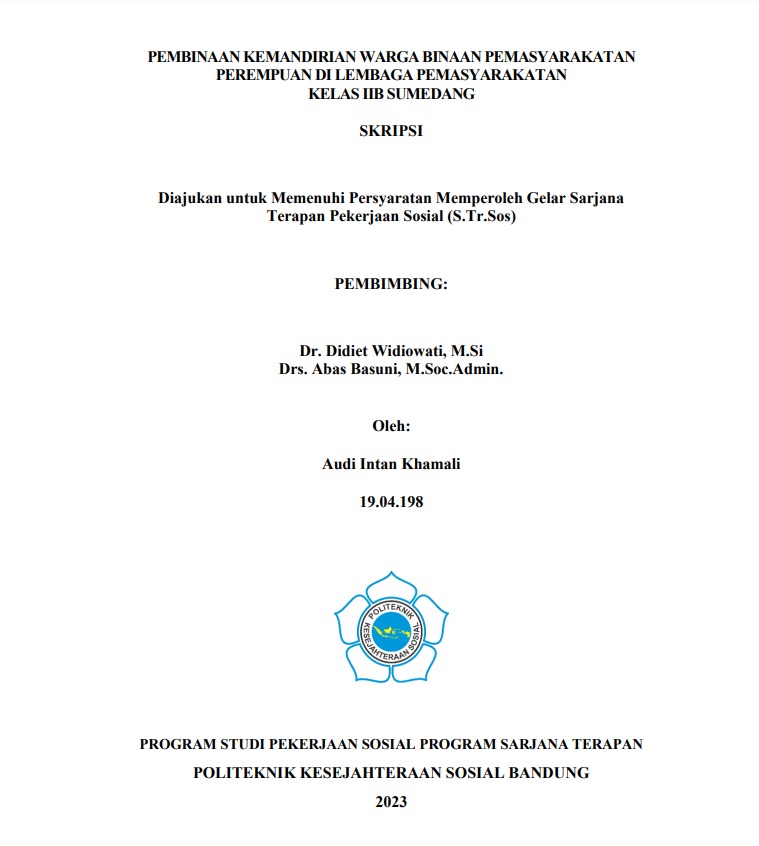 PEMBINAAN KEMANDIRIAN WARGA BINAAN PEMASYARAKATAN PEREMPUAN DI LEMBAGA PEMASYARAKATAN KELAS IIB SUMEDANG

SKRIPSI

Diajukan untuk Memenuhi Persyaratan Memperoleh Gelar Sarjana Terapan Pekerjaan Sosial (S.Tr.Sos)

PEMBIMBING:

Dr. Didiet Widiowati, M.Si
Drs. Abas Basuni, M.Soc.Admin.

Oleh:

Audi Intan Khamali

19.04.198

POLITEKNIK KESEJAHTERAAN SOSIAL

PROGRAM STUDI PEKERJAAN SOSIAL PROGRAM SARJANA TERAPAN

POLITEKNIK KESEJAHTERAAN SOSIAL BANDUNG

2023